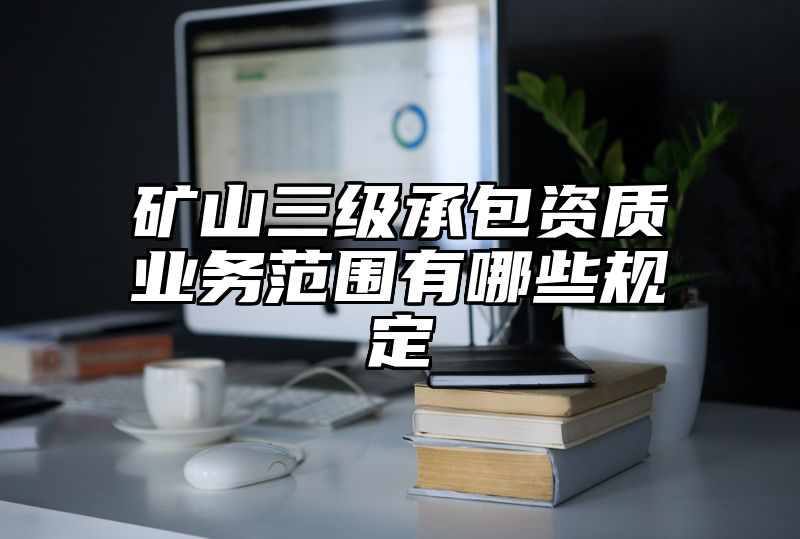 矿山三级承包资质业务范围有哪些规定